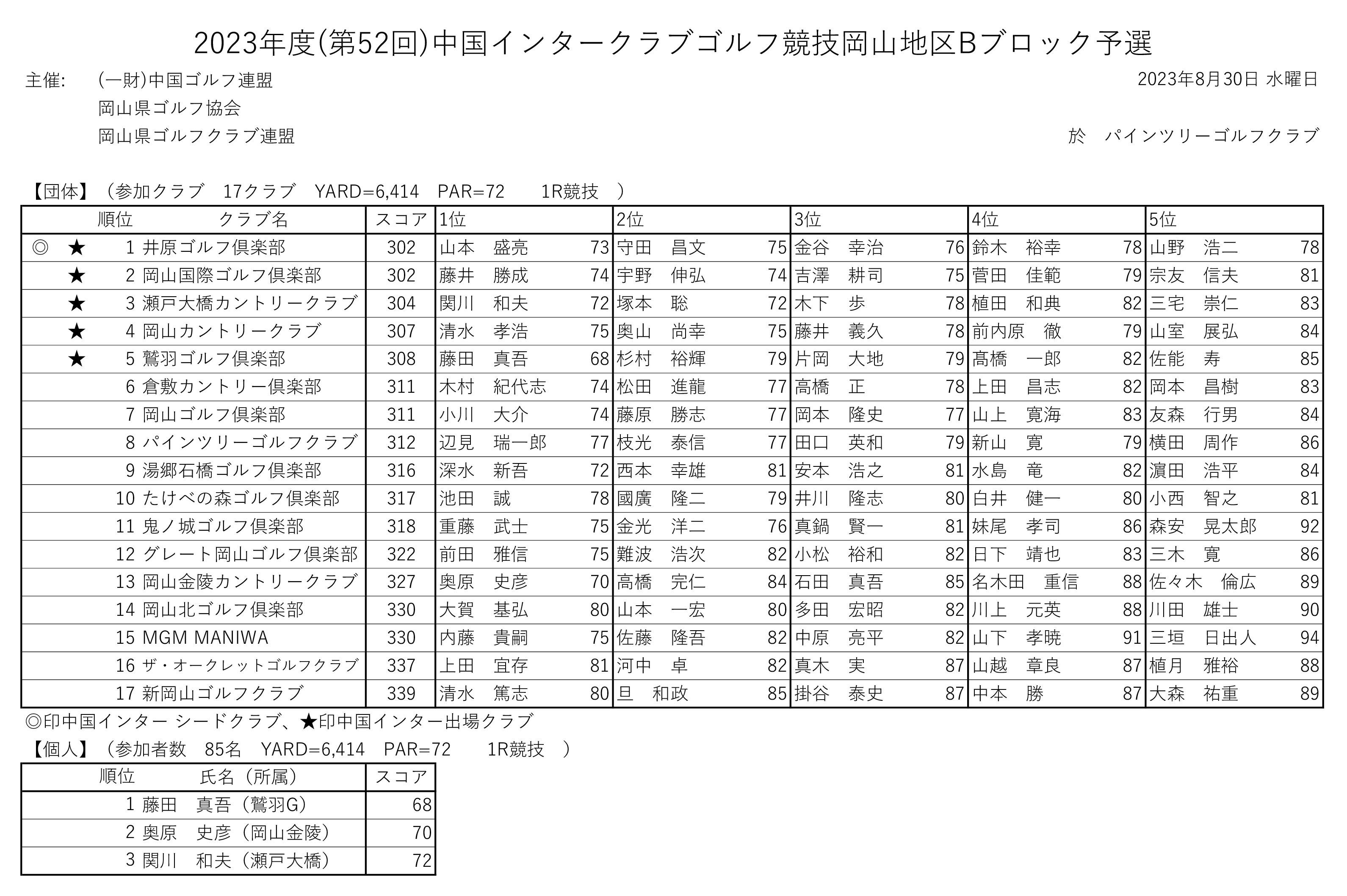 2023年度(第52回)中国インタークラブゴルフ競技岡山地区Bブロック予選

主催: (一財)中国ゴルフ連盟
岡山県ゴルフ協会
岡山県ゴルフクラブ連盟

2023年8月30日 水曜日

於　パインツリーゴルフクラブ

【団体】（参加クラブ　17クラブ　YARD=6,414　PAR=72　　1R競技　）

| 順位 | クラブ名 | スコア | 1位 | | 2位 | | 3位 | | 4位 | | 5位 | |
|---|---|---|---|---|---|---|---|---|---|---|---|---|
| ◎ ★ 1 | 井原ゴルフ倶楽部 | 302 | 山本　盛亮 | 73 | 守田　昌文 | 75 | 金谷　幸治 | 76 | 鈴木　裕幸 | 78 | 山野　浩二 | 78 |
| ★ 2 | 岡山国際ゴルフ倶楽部 | 302 | 藤井　勝成 | 74 | 宇野　伸弘 | 74 | 吉澤　耕司 | 75 | 菅田　佳範 | 79 | 宗友　信夫 | 81 |
| ★ 3 | 瀬戸大橋カントリークラブ | 304 | 関川　和夫 | 72 | 塚本　聡 | 72 | 木下　歩 | 78 | 植田　和典 | 82 | 三宅　崇仁 | 83 |
| ★ 4 | 岡山カントリークラブ | 307 | 清水　孝浩 | 75 | 奥山　尚幸 | 75 | 藤井　義久 | 78 | 前内原　徹 | 79 | 山室　展弘 | 84 |
| ★ 5 | 鷲羽ゴルフ倶楽部 | 308 | 藤田　真吾 | 68 | 杉村　裕輝 | 79 | 片岡　大地 | 79 | 髙橋　一郎 | 82 | 佐能　寿 | 85 |
| 6 | 倉敷カントリー倶楽部 | 311 | 木村　紀代志 | 74 | 松田　進龍 | 77 | 高橋　正 | 78 | 上田　昌志 | 82 | 岡本　昌樹 | 83 |
| 7 | 岡山ゴルフ倶楽部 | 311 | 小川　大介 | 74 | 藤原　勝志 | 77 | 岡本　隆史 | 77 | 山上　寛海 | 83 | 友森　行男 | 84 |
| 8 | パインツリーゴルフクラブ | 312 | 辺見　瑞一郎 | 77 | 枝光　泰信 | 77 | 田口　英和 | 79 | 新山　寛 | 79 | 横田　周作 | 86 |
| 9 | 湯郷石橋ゴルフ倶楽部 | 316 | 深水　新吾 | 72 | 西本　幸雄 | 81 | 安本　浩之 | 81 | 水島　竜 | 82 | 濵田　浩平 | 84 |
| 10 | たけべの森ゴルフ倶楽部 | 317 | 池田　誠 | 78 | 國廣　隆二 | 79 | 井川　隆志 | 80 | 白井　健一 | 80 | 小西　智之 | 81 |
| 11 | 鬼ノ城ゴルフ倶楽部 | 318 | 重藤　武士 | 75 | 金光　洋二 | 76 | 真鍋　賢一 | 81 | 妹尾　孝司 | 86 | 森安　晃太郎 | 92 |
| 12 | グレート岡山ゴルフ倶楽部 | 322 | 前田　雅信 | 75 | 難波　浩次 | 82 | 小松　裕和 | 82 | 日下　靖也 | 83 | 三木　寛 | 86 |
| 13 | 岡山金陵カントリークラブ | 327 | 奥原　史彦 | 70 | 高橋　完仁 | 84 | 石田　真吾 | 85 | 名木田　重信 | 88 | 佐々木　倫広 | 89 |
| 14 | 岡山北ゴルフ倶楽部 | 330 | 大賀　基弘 | 80 | 山本　一宏 | 80 | 多田　宏昭 | 82 | 川上　元英 | 88 | 川田　雄士 | 90 |
| 15 | MGM MANIWA | 330 | 内藤　貴嗣 | 75 | 佐藤　隆吾 | 82 | 中原　亮平 | 82 | 山下　孝暁 | 91 | 三垣　日出人 | 94 |
| 16 | ザ・オークレットゴルフクラブ | 337 | 上田　宜存 | 81 | 河中　卓 | 82 | 真木　実 | 87 | 山越　章良 | 87 | 植月　雅裕 | 88 |
| 17 | 新岡山ゴルフクラブ | 339 | 清水　篤志 | 80 | 旦　和政 | 85 | 掛谷　泰史 | 87 | 中本　勝 | 87 | 大森　祐重 | 89 |

◎印中国インター シードクラブ、★印中国インター出場クラブ

【個人】（参加者数　85名　YARD=6,414　PAR=72　　1R競技　）

| 順位 | 氏名（所属） | スコア |
|---|---|---|
| 1 | 藤田　真吾（鷲羽G） | 68 |
| 2 | 奥原　史彦（岡山金陵） | 70 |
| 3 | 関川　和夫（瀬戸大橋） | 72 |